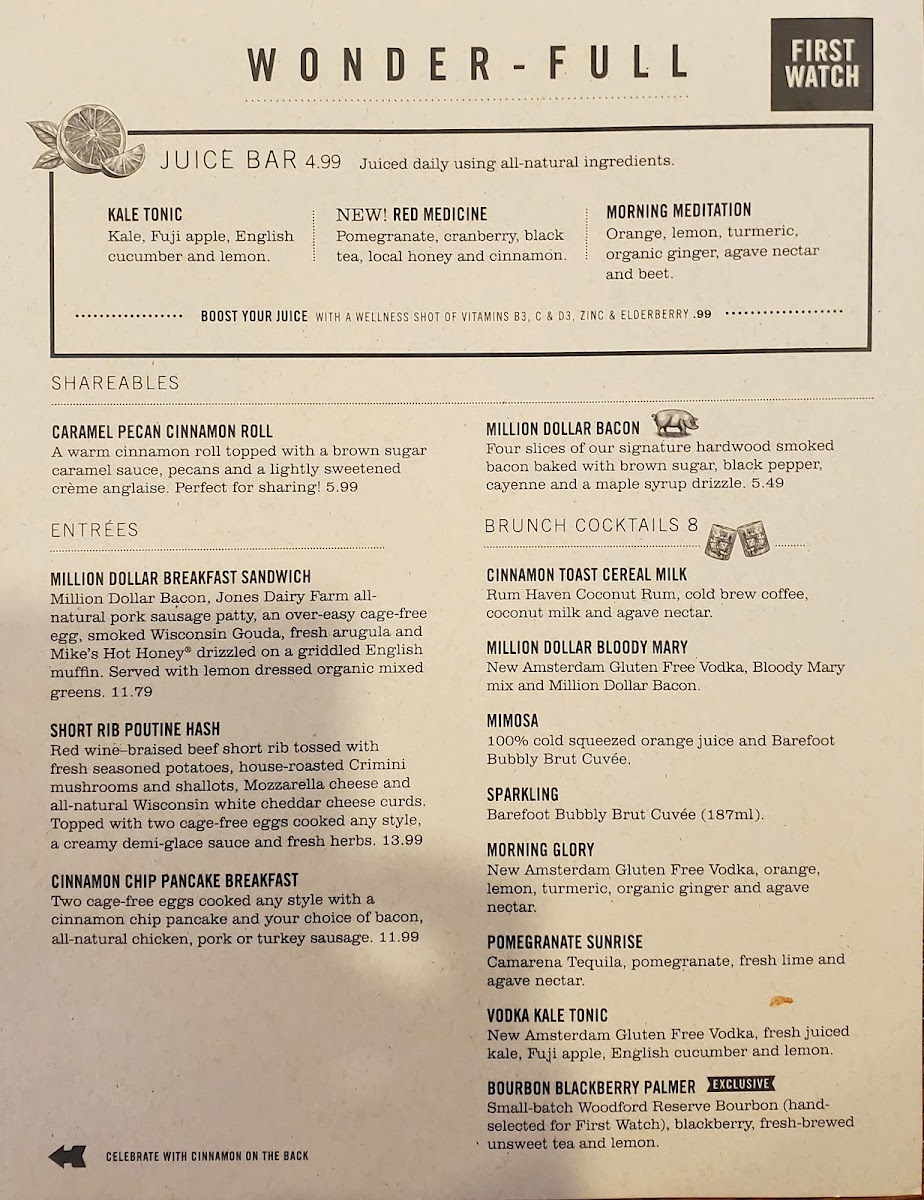 WONDER-FULL

FIRST WATCH

JUICE BAR 4.99 Juiced daily using all-natural ingredients.

KALE TONIC
Kale, Fuji apple, English cucumber and lemon.

NEW! RED MEDICINE
Pomegranate, cranberry, black tea, local honey and cinnamon.

MORNING MEDITATION
Orange, lemon, turmeric, organic ginger, agave nectar and beet.

BOOST YOUR JUICE WITH A WELLNESS SHOT OF VITAMINS B3, C & D3, ZINC & ELDERBERRY .99

SHAREABLES

CARAMEL PECAN CINNAMON ROLL
A warm cinnamon roll topped with a brown sugar caramel sauce, pecans and a lightly sweetened crème anglaise. Perfect for sharing! 5.99

ENTRÉES

MILLION DOLLAR BREAKFAST SANDWICH
Million Dollar Bacon, Jones Dairy Farm all-natural pork sausage patty, an over-easy cage-free egg, smoked Wisconsin Gouda, fresh arugula and Mike's Hot Honey® drizzled on a griddled English muffin. Served with lemon dressed organic mixed greens. 11.79

SHORT RIB POUTINE HASH
Red wine-braised beef short rib tossed with fresh seasoned potatoes, house-roasted Crimini mushrooms and shallots, Mozzarella cheese and all-natural Wisconsin white cheddar cheese curds. Topped with two cage-free eggs cooked any style, a creamy demi-glace sauce and fresh herbs. 13.99

CINNAMON CHIP PANCAKE BREAKFAST
Two cage-free eggs cooked any style with a cinnamon chip pancake and your choice of bacon, all-natural chicken, pork or turkey sausage. 11.99

MILLION DOLLAR BACON
Four slices of our signature hardwood smoked bacon baked with brown sugar, black pepper, cayenne and a maple syrup drizzle. 5.49

BRUNCH COCKTAILS 8

CINNAMON TOAST CEREAL MILK
Rum Haven Coconut Rum, cold brew coffee, coconut milk and agave nectar.

MILLION DOLLAR BLOODY MARY
New Amsterdam Gluten Free Vodka, Bloody Mary mix and Million Dollar Bacon.

MIMOSA
100% cold squeezed orange juice and Barefoot Bubbly Brut Cuvée.

SPARKLING
Barefoot Bubbly Brut Cuvée (187ml).

MORNING GLORY
New Amsterdam Gluten Free Vodka, orange, lemon, turmeric, organic ginger and agave nectar.

POMEGRANATE SUNRISE
Camarena Tequila, pomegranate, fresh lime and agave nectar.

VODKA KALE TONIC
New Amsterdam Gluten Free Vodka, fresh juiced kale, Fuji apple, English cucumber and lemon.

BOURBON BLACKBERRY PALMER EXCLUSIVE
Small-batch Woodford Reserve Bourbon (hand-selected for First Watch), blackberry, fresh-brewed unsweet tea and lemon.

CELEBRATE WITH CINNAMON ON THE BACK